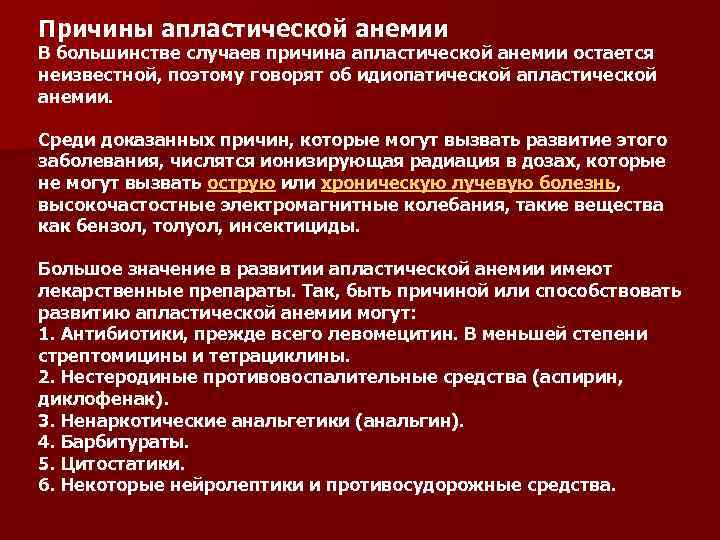 Причины апластической анемии
В большинстве случаев причина апластической анемии остается неизвестной, поэтому говорят об идиопатической апластической анемии.

Среди доказанных причин, которые могут вызвать развитие этого заболевания, числятся ионизирующая радиация в дозах, которые не могут вызвать острую или хроническую лучевую болезнь, высокочастостные электромагнитные колебания, такие вещества как бензол, толуол, инсектициды.

Большое значение в развитии апластической анемии имеют лекарственные препараты. Так, быть причиной или способствовать развитию апластической анемии могут:
1. Антибиотики, прежде всего левомецитин. В меньшей степени стрептомицины и тетрациклины.
2. Нестеродиные противовоспалительные средства (аспирин, диклофенак).
3. Ненаркотические анальгетики (анальгин).
4. Барбитураты.
5. Цитостатики.
6. Некоторые нейролептики и противосудорожные средства.